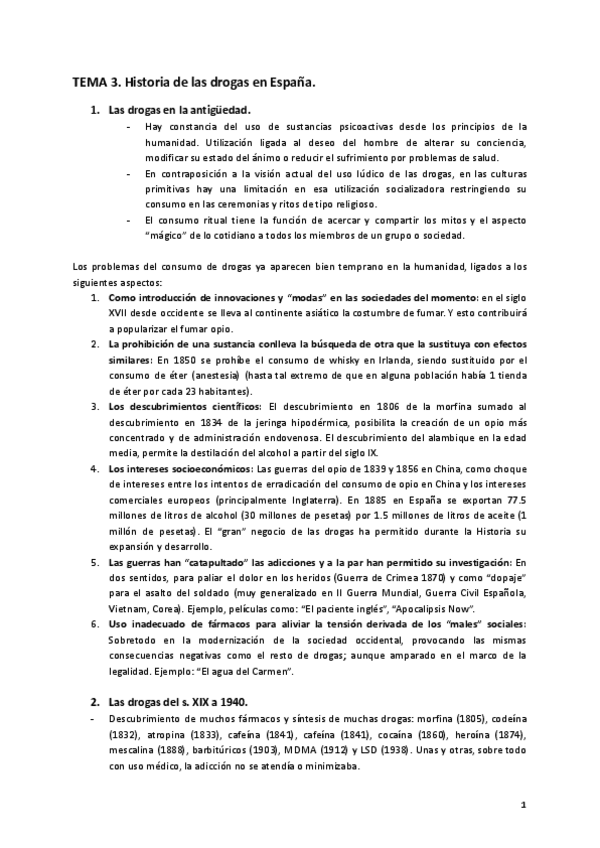 TEMA 3. Historia de las drogas en España.

1. Las drogas en la antigüedad.
- Hay constancia del uso de sustancias psicoactivas desde los principios de la humanidad. Utilización ligada al deseo del hombre de alterar su conciencia, modificar su estado del ánimo o reducir el sufrimiento por problemas de salud.
- En contraposición a la visión actual del uso lúdico de las drogas, en las culturas primitivas hay una limitación en esa utilización socializadora restringiendo su consumo en las ceremonias y ritos de tipo religioso.
- El consumo ritual tiene la función de acercar y compartir los mitos y el aspecto "mágico" de lo cotidiano a todos los miembros de un grupo o sociedad.

Los problemas del consumo de drogas ya aparecen bien temprano en la humanidad, ligados a los siguientes aspectos:
1. Como introducción de innovaciones y "modas" en las sociedades del momento: en el siglo XVII desde occidente se lleva al continente asiático la costumbre de fumar. Y esto contribuirá a popularizar el fumar opio.
2. La prohibición de una sustancia conlleva la búsqueda de otra que la sustituya con efectos similares: En 1850 se prohíbe el consumo de whisky en Irlanda, siendo sustituido por el consumo de éter (anestesia) (hasta tal extremo de que en alguna población había 1 tienda de éter por cada 23 habitantes).
3. Los descubrimientos científicos: El descubrimiento en 1806 de la morfina sumado al descubrimiento en 1834 de la jeringa hipodérmica, posibilita la creación de un opio más concentrado y de administración endovenosa. El descubrimiento del alambique en la edad media, permite la destilación del alcohol a partir del siglo IX.
4. Los intereses socioeconómicos: Las guerras del opio de 1839 y 1856 en China, como choque de intereses entre los intentos de erradicación del consumo de opio en China y los intereses comerciales europeos (principalmente Inglaterra). En 1885 en España se exportan 77.5 millones de litros de alcohol (30 millones de pesetas) por 1.5 millones de litros de aceite (1 millón de pesetas). El "gran" negocio de las drogas ha permitido durante la Historia su expansión y desarrollo.
5. Las guerras han "catapultado" las adicciones y a la par han permitido su investigación: En dos sentidos, para paliar el dolor en los heridos (Guerra de Crimea 1870) y como "dopaje" para el asalto del soldado (muy generalizado en II Guerra Mundial, Guerra Civil Española, Vietnam, Corea). Ejemplo, películas como: "El paciente inglés", "Apocalipsis Now".
6. Uso inadecuado de fármacos para aliviar la tensión derivada de los "males" sociales: Sobretodo en la modernización de la sociedad occidental, provocando las mismas consecuencias negativas como el resto de drogas; aunque amparado en el marco de la legalidad. Ejemplo: "El agua del Carmen".

2. Las drogas del s. XIX a 1940.
- Descubrimiento de muchos fármacos y síntesis de muchas drogas: morfina (1805), codeína (1832), atropina (1833), cafeína (1841), cafeína (1841), cocaína (1860), heroína (1874), mescalina (1888), barbitúricos (1903), MDMA (1912) y LSD (1938). Unas y otras, sobre todo con uso médico, la adicción no se atendía o minimizaba.

1